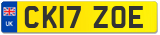 UK
CK17 ZOE